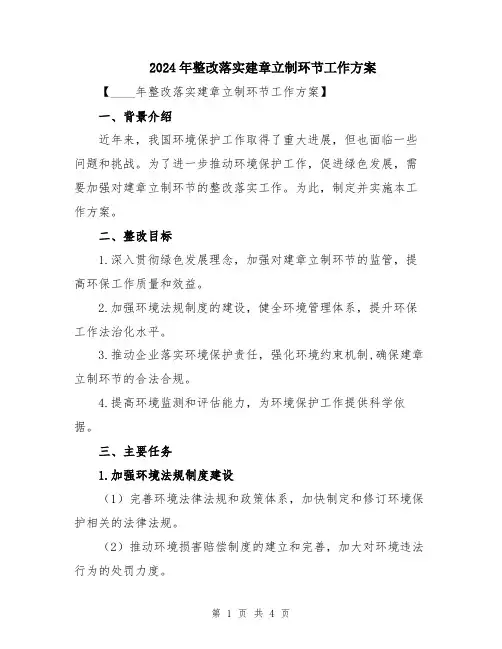 2024年整改落实建章立制环节工作方案

【____年整改落实建章立制环节工作方案】

一、背景介绍

近年来，我国环境保护工作取得了重大进展，但也面临一些问题和挑战。为了进一步推动环境保护工作，促进绿色发展，需要加强对建章立制环节的整改落实工作。为此，制定并实施本工作方案。

二、整改目标

1.深入贯彻绿色发展理念，加强对建章立制环节的监管，提高环保工作质量和效益。

2.加强环境法规制度的建设，健全环境管理体系，提升环保工作法治化水平。

3.推动企业落实环境保护责任，强化环境约束机制,确保建章立制环节的合法合规。

4.提高环境监测和评估能力，为环境保护工作提供科学依据。

三、主要任务

1.加强环境法规制度建设

（1）完善环境法律法规和政策体系，加快制定和修订环境保护相关的法律法规。

（2）推动环境损害赔偿制度的建立和完善，加大对环境违法行为的处罚力度。

第 1 页 共 4 页